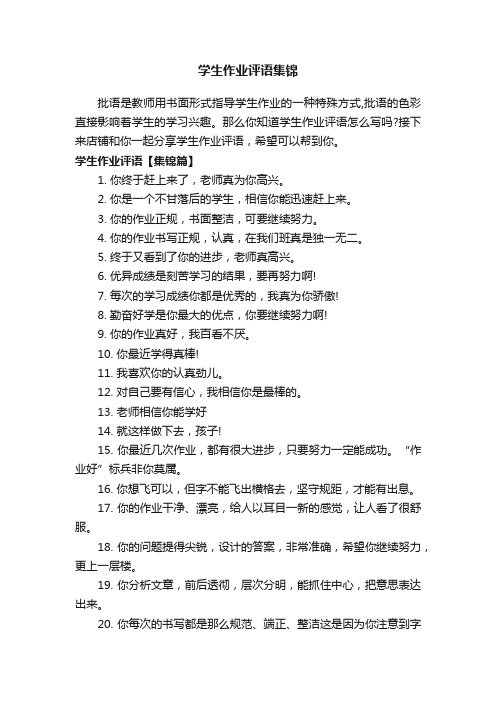 学生作业评语集锦

批语是教师用书面形式指导学生作业的一种特殊方式,批语的色彩直接影响着学生的学习兴趣。那么你知道学生作业评语怎么写吗?接下来店铺和你一起分享学生作业评语，希望可以帮到你。

学生作业评语【集锦篇】

1. 你终于赶上来了，老师真为你高兴。

2. 你是一个不甘落后的学生，相信你能迅速赶上来。

3. 你的作业正规，书面整洁，可要继续努力。

4. 你的作业书写正规，认真，在我们班真是独一无二。

5. 终于又看到了你的进步，老师真高兴。

6. 优异成绩是刻苦学习的结果，要再努力啊!

7. 每次的学习成绩你都是优秀的，我真为你骄傲!

8. 勤奋好学是你最大的优点，你要继续努力啊!

9. 你的作业真好，我百看不厌。

10. 你最近学得真棒!

11. 我喜欢你的认真劲儿。

12. 对自己要有信心，我相信你是最棒的。

13. 老师相信你能学好

14. 就这样做下去，孩子!

15. 你最近几次作业，都有很大进步，只要努力一定能成功。“作业好”标兵非你莫属。

16. 你想飞可以，但字不能飞出横格去，坚守规距，才能有出息。

17. 你的作业干净、漂亮，给人以耳目一新的感觉，让人看了很舒服。

18. 你的问题提得尖锐，设计的答案，非常准确，希望你继续努力，更上一层楼。

19. 你分析文章，前后透彻，层次分明，能抓住中心，把意思表达出来。

20. 你每次的书写都是那么规范、端正、整洁这是因为你注意到字